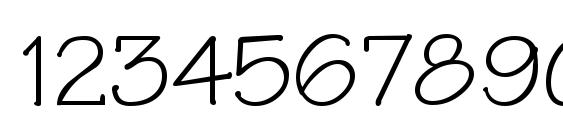 1234567890